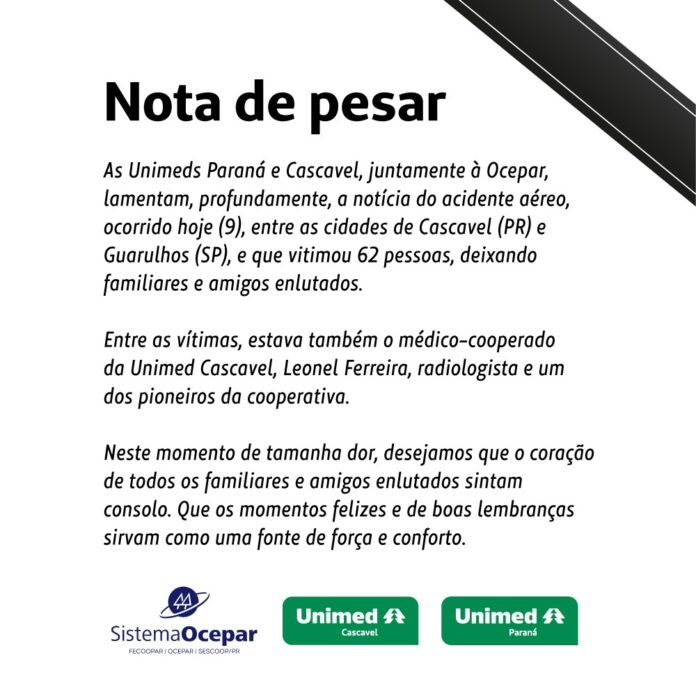 Nota de pesar

As Unimeds Paraná e Cascavel, juntamente à Ocepar, lamentam, profundamente, a notícia do acidente aéreo, ocorrido hoje (9), entre as cidades de Cascavel (PR) e Guarulhos (SP), e que vitimou 62 pessoas, deixando familiares e amigos enlutados.

Entre as vítimas, estava também o médico-cooperado da Unimed Cascavel, Leonel Ferreira, radiologista e um dos pioneiros da cooperativa.

Neste momento de tamanha dor, desejamos que o coração de todos os familiares e amigos enlutados sintam consolo. Que os momentos felizes e de boas lembranças sirvam como uma fonte de força e conforto.

SistemaOcepar
FECOOPAR | OCEPAR | SESCOOP/PR

Unimed
Cascavel

Unimed
Paraná